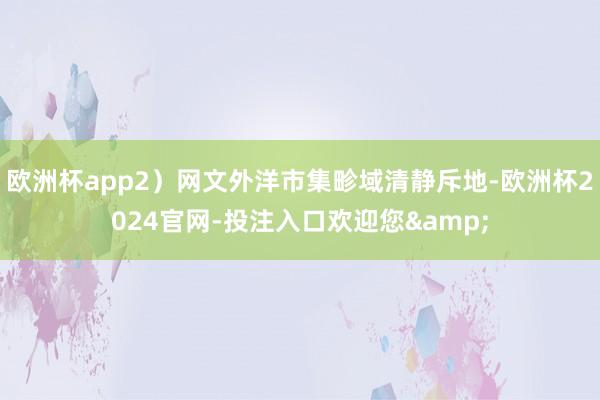 欧洲杯app2）网文外洋市集畛域清静斥地-欧洲杯2024官网-投注入口欢迎您&amp;